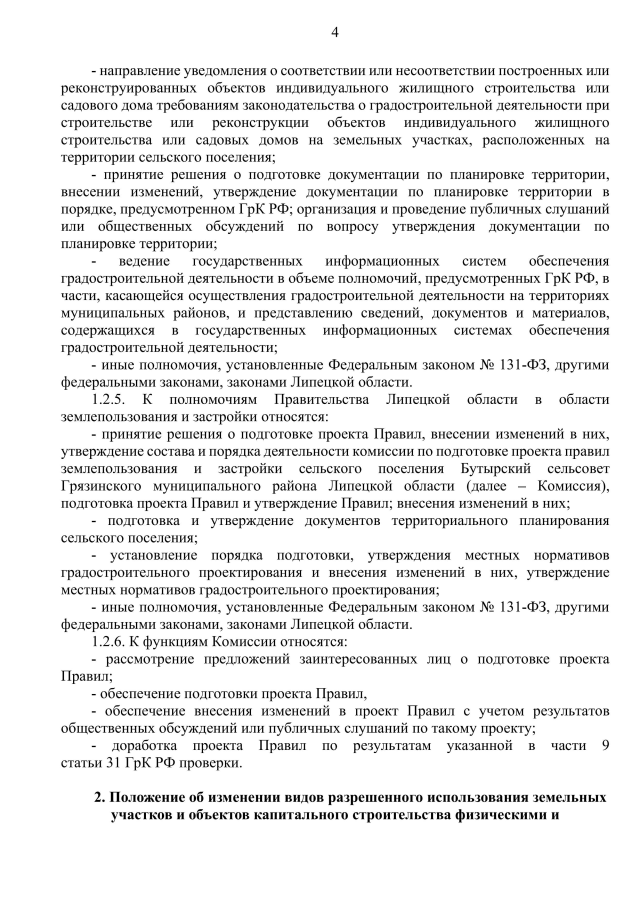 4

- направление уведомления о соответствии или несоответствии построенных или реконструированных объектов индивидуального жилищного строительства или садового дома требованиям законодательства о градостроительной деятельности при строительстве или реконструкции объектов индивидуального жилищного строительства или садовых домов на земельных участках, расположенных на территории сельского поселения;

- принятие решения о подготовке документации по планировке территории, внесении изменений, утверждение документации по планировке территории в порядке, предусмотренном ГрК РФ; организация и проведение публичных слушаний или общественных обсуждений по вопросу утверждения документации по планировке территории;

- ведение государственных информационных систем обеспечения градостроительной деятельности в объеме полномочий, предусмотренных ГрК РФ, в части, касающейся осуществления градостроительной деятельности на территориях муниципальных районов, и представлению сведений, документов и материалов, содержащихся в государственных информационных системах обеспечения градостроительной деятельности;

- иные полномочия, установленные Федеральным законом № 131-ФЗ, другими федеральными законами, законами Липецкой области.

1.2.5. К полномочиям Правительства Липецкой области в области землепользования и застройки относятся:

- принятие решения о подготовке проекта Правил, внесении изменений в них, утверждение состава и порядка деятельности комиссии по подготовке проекта правил землепользования и застройки сельского поселения Бутырский сельсовет Грязинского муниципального района Липецкой области (далее – Комиссия), подготовка проекта Правил и утверждение Правил; внесения изменений в них;

- подготовка и утверждение документов территориального планирования сельского поселения;

- установление порядка подготовки, утверждения местных нормативов градостроительного проектирования и внесения изменений в них, утверждение местных нормативов градостроительного проектирования;

- иные полномочия, установленные Федеральным законом № 131-ФЗ, другими федеральными законами, законами Липецкой области.

1.2.6. К функциям Комиссии относятся:

- рассмотрение предложений заинтересованных лиц о подготовке проекта Правил;

- обеспечение подготовки проекта Правил,

- обеспечение внесения изменений в проект Правил с учетом результатов общественных обсуждений или публичных слушаний по такому проекту;

- доработка проекта Правил по результатам указанной в части 9 статьи 31 ГрК РФ проверки.

2. Положение об изменении видов разрешенного использования земельных участков и объектов капитального строительства физическими и